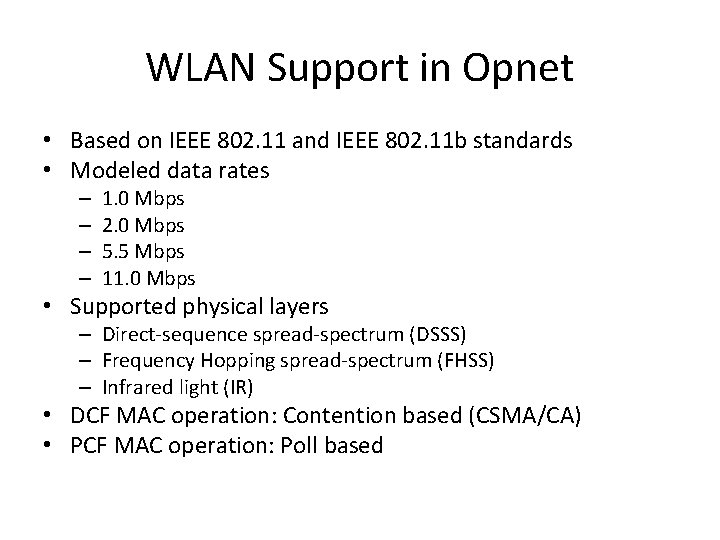 WLAN Support in Opnet

• Based on IEEE 802.11 and IEEE 802.11b standards
• Modeled data rates
– 1.0 Mbps
– 2.0 Mbps
– 5.5 Mbps
– 11.0 Mbps
• Supported physical layers
– Direct-sequence spread-spectrum (DSSS)
– Frequency Hopping spread-spectrum (FHSS)
– Infrared light (IR)
• DCF MAC operation: Contention based (CSMA/CA)
• PCF MAC operation: Poll based